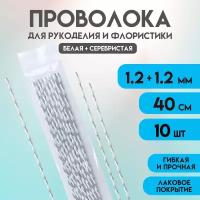 ПРОВОЛОКА
ДЛЯ РУКОДЕЛИЯ И ФЛОРИСТИКИ
БЕЛАЯ + СЕРЕБРИСТАЯ

1.2 + 1.2 мм

40 см

10 шт

ГИБКАЯ И ПРОЧНАЯ

ЛАКОВОЕ ПОКРЫТИЕ